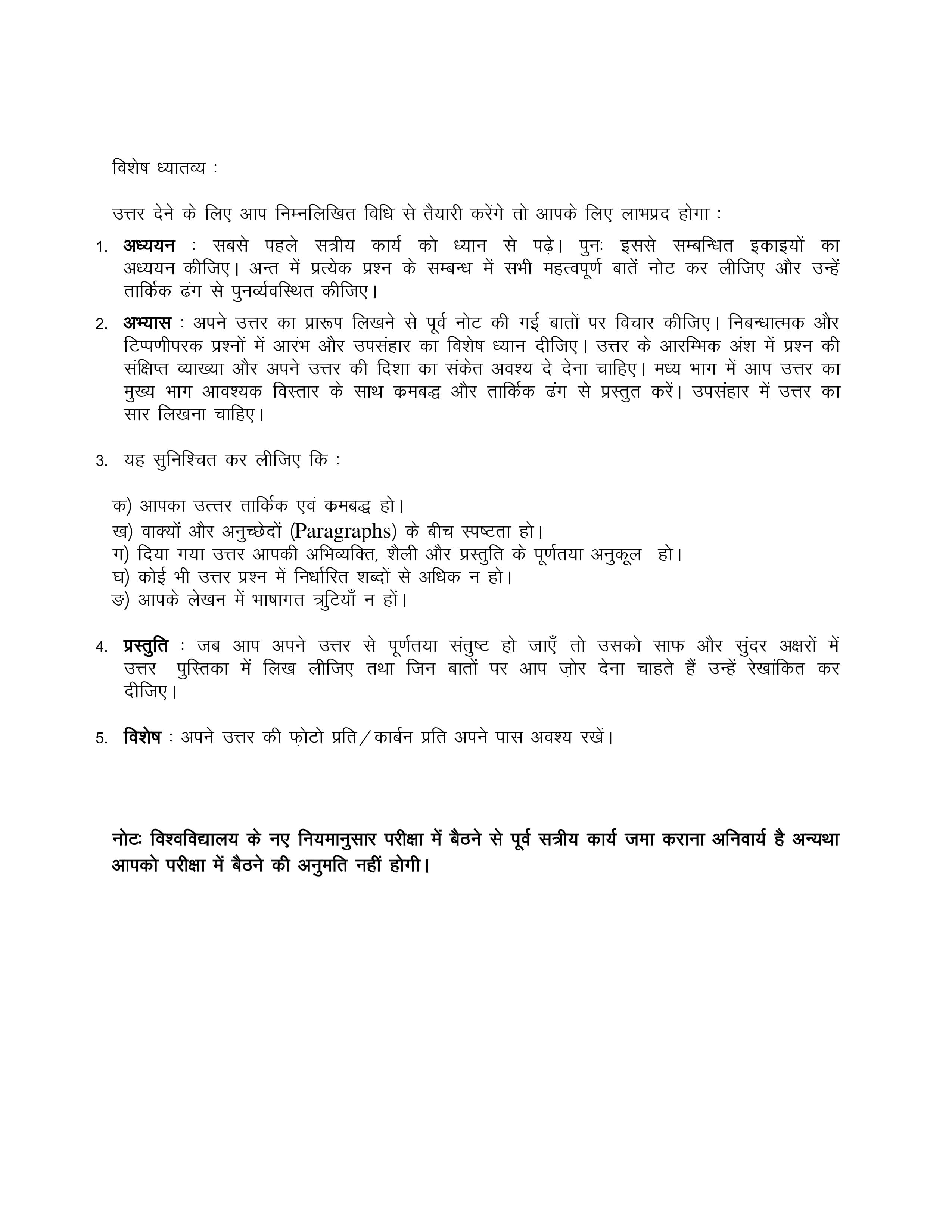 विशेष ध्यातव्य :

उत्तर देने के लिए आप निम्नलिखित विधि से तैयारी करेंगे तो आपके लिए लाभप्रद होगा :

1. अध्ययन : सबसे पहले सत्रीय कार्य को ध्यान से पढ़े। पुनः इससे सम्बन्धित इकाइयों का अध्ययन कीजिए। अन्त में प्रत्येक प्रश्न के सम्बन्ध में सभी महत्वपूर्ण बातें नोट कर लीजिए और उन्हें तार्किक ढंग से पुनर्व्यवस्थित कीजिए।

2. अभ्यास : अपने उत्तर का प्रारूप लिखने से पूर्व नोट की गई बातों पर विचार कीजिए। निबन्धात्मक और टिप्पणीपरक प्रश्नों में आरंभ और उपसंहार का विशेष ध्यान दीजिए। उत्तर के आरम्भिक अंश में प्रश्न की संक्षिप्त व्याख्या और अपने उत्तर की दिशा का संकेत अवश्य दे देना चाहिए। मध्य भाग में आप उत्तर का मुख्य भाग आवश्यक विस्तार के साथ क्रमबद्ध और तार्किक ढंग से प्रस्तुत करें। उपसंहार में उत्तर का सार लिखना चाहिए।

3. यह सुनिश्चित कर लीजिए कि :

क) आपका उत्तर तार्किक एवं क्रमबद्ध हो।
ख) वाक्यों और अनुच्छेदों (Paragraphs) के बीच स्पष्टता हो।
ग) दिया गया उत्तर आपकी अभिव्यक्ति, शैली और प्रस्तुति के पूर्णतया अनुकूल हो।
घ) कोई भी उत्तर प्रश्न में निर्धारित शब्दों से अधिक न हो।
ङ) आपके लेखन में भाषागत त्रुटियाँ न हों।

4. प्रस्तुति : जब आप अपने उत्तर से पूर्णतया संतुष्ट हो जाएँ तो उसको साफ और सुंदर अक्षरों में उत्तर पुस्तिका में लिख लीजिए तथा जिन बातों पर आप ज़ोर देना चाहते हैं उन्हें रेखांकित कर दीजिए।

5. विशेष : अपने उत्तर की फ़ोटो प्रति/कार्बन प्रति अपने पास अवश्य रखें।

नोटः विश्वविद्यालय के नए नियमानुसार परीक्षा में बैठने से पूर्व सत्रीय कार्य जमा कराना अनिवार्य है अन्यथा आपको परीक्षा में बैठने की अनुमति नहीं होगी।